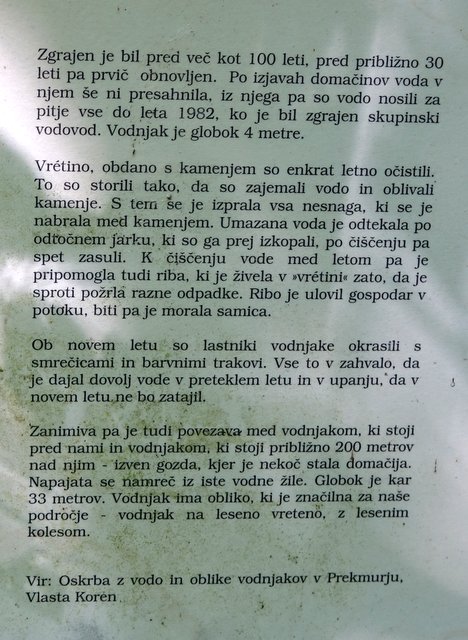 Zgrajen je bil pred več kot 100 leti, pred približno 30 leti pa prvič obnovljen. Po izjavah domačinov voda v njem še ni presahnila, iz njega pa so vodo nosili za pitje vse do leta 1982, ko je bil zgrajen skupinski vodovod. Vodnjak je globok 4 metre.

Vrétino, obdano s kamenjem so enkrat letno očistili. To so storili tako, da so zajemali vodo in oblivali kamenje. S tem se je izprala vsa nesnaga, ki se je nabrala med kamenjem. Umazana voda je odtekala po odtočnem jarku, ki so ga prej izkopali, po čiščenju pa spet zasuli. K čiščenju vode med letom pa je pripomogla tudi riba, ki je živela v »vrétini« zato, da je sproti požrla razne odpadke. Ribo je ulovil gospodar v potoku, biti pa je morala samica.

Ob novem letu so lastniki vodnjake okrasili s smrečicami in barvnimi trakovi. Vse to v zahvalo, da je dajal dovolj vode v preteklem letu in v upanju, da v novem letu ne bo zatajil.

Zanimiva pa je tudi povezava med vodnjakom, ki stoji pred nami in vodnjakom, ki stoji približno 200 metrov nad njim - izven gozda, kjer je nekoč stala domačija. Napajata se namreč iz iste vodne žile. Globok je kar 33 metrov. Vodnjak ima obliko, ki je značilna za naše področje - vodnjak na leseno vreteno, z lesenim kolesom.

Vir: Oskrba z vodo in oblike vodnjakov v Prekmurju, Vlasta Koren